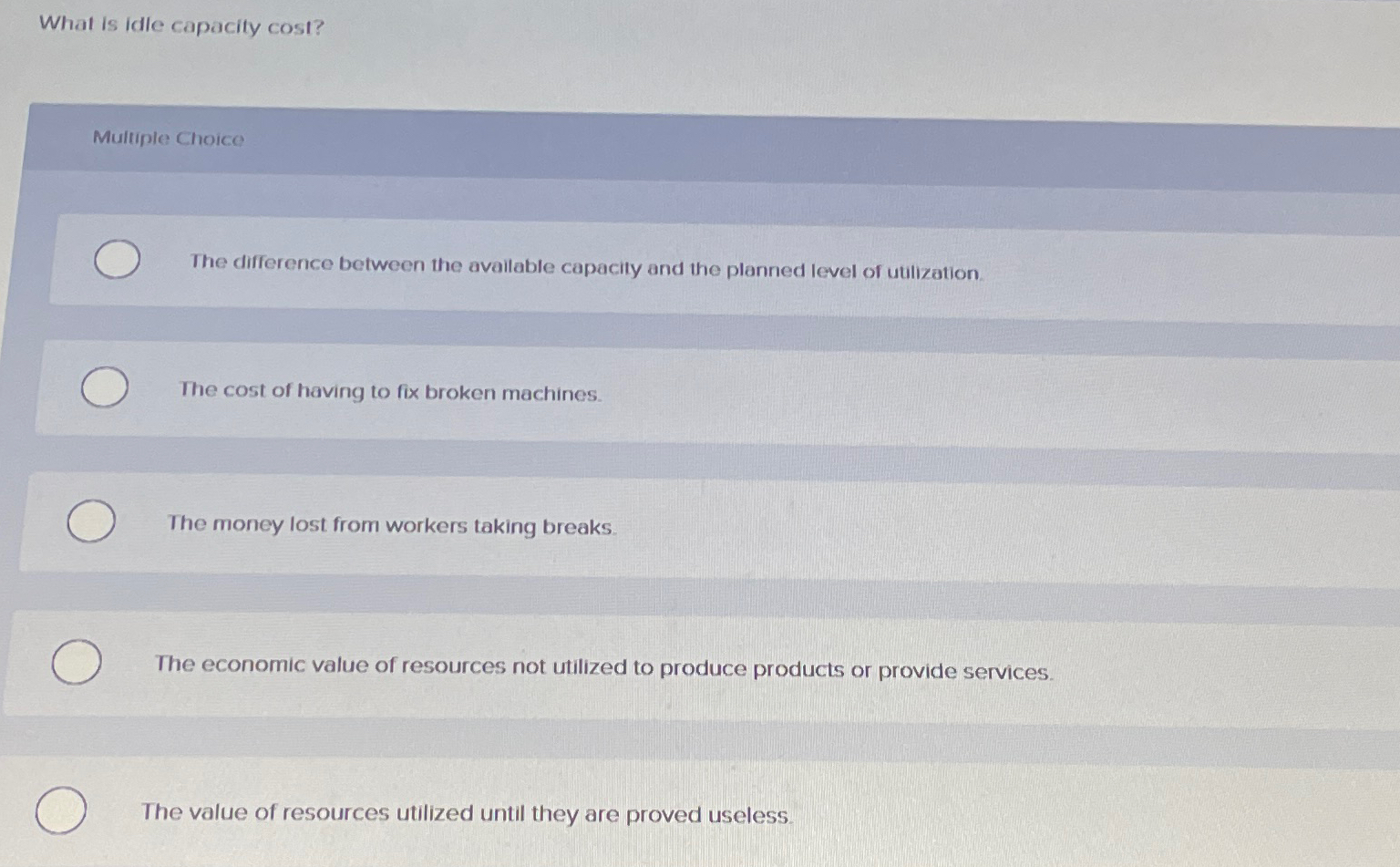 What is idle capacity cost?

Multiple Choice

The difference between the available capacity and the planned level of utilization.

The cost of having to fix broken machines.

The money lost from workers taking breaks.

The economic value of resources not utilized to produce products or provide services.

The value of resources utilized until they are proved useless.